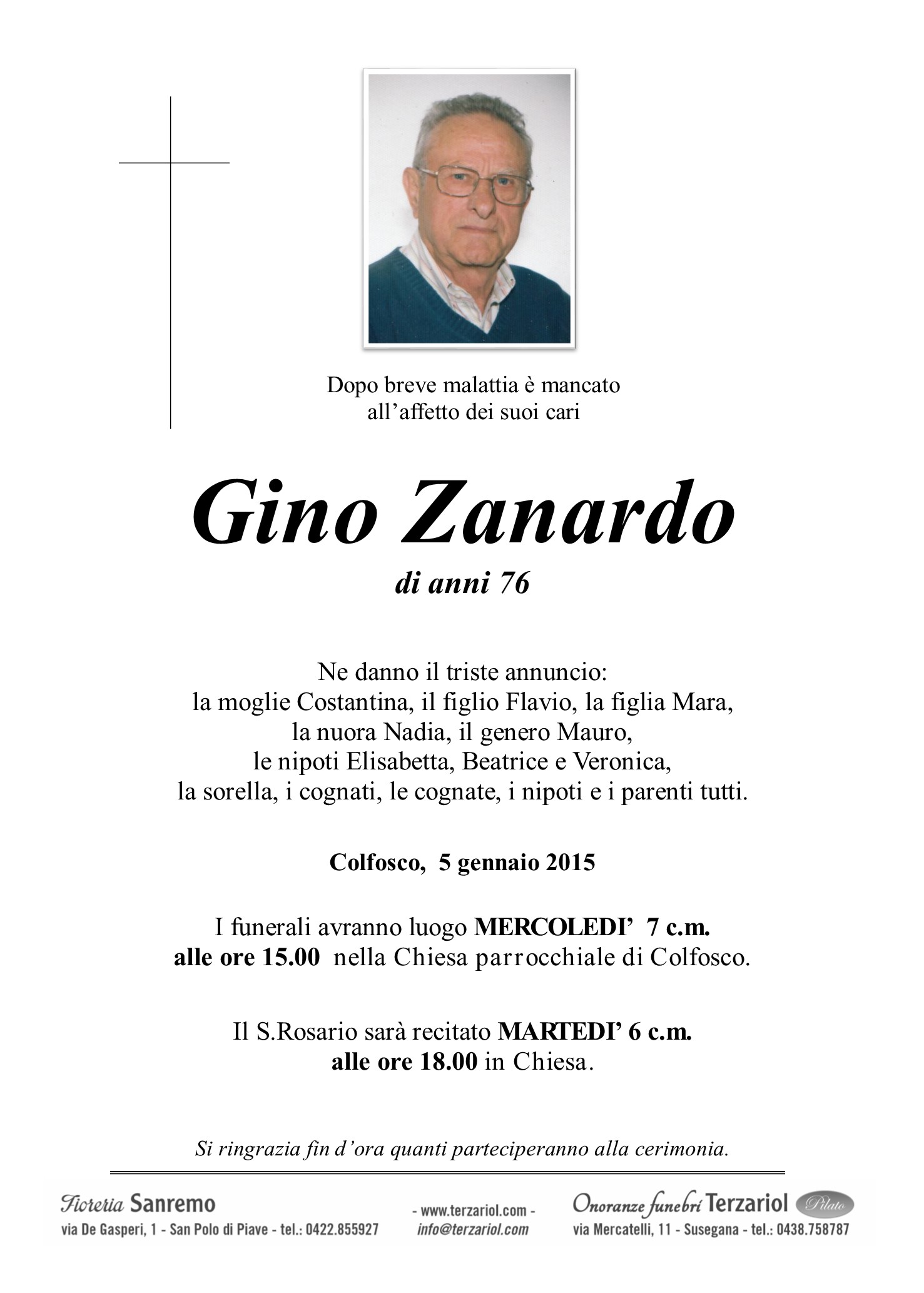 Dopo breve malattia è mancato
all’affetto dei suoi cari

Gino Zanardo

di anni 76

Ne danno il triste annuncio:
la moglie Costantina, il figlio Flavio, la figlia Mara,
la nuora Nadia, il genero Mauro,
le nipoti Elisabetta, Beatrice e Veronica,
la sorella, i cognati, le cognate, i nipoti e i parenti tutti.

Colfosco, 5 gennaio 2015

I funerali avranno luogo MERCOLEDI’ 7 c.m.
alle ore 15.00 nella Chiesa parrocchiale di Colfosco.

Il S.Rosario sarà recitato MARTEDI’ 6 c.m.
alle ore 18.00 in Chiesa.

Si ringrazia fin d’ora quanti parteciperanno alla cerimonia.

Fioreria Sanremo
via De Gasperi, 1 - San Polo di Piave - tel.: 0422.855927

- www.terzariol.com -
info@terzariol.com

Onoranze funebri Terzariol Pilato
via Mercatelli, 11 - Susegana - tel.: 0438.758787